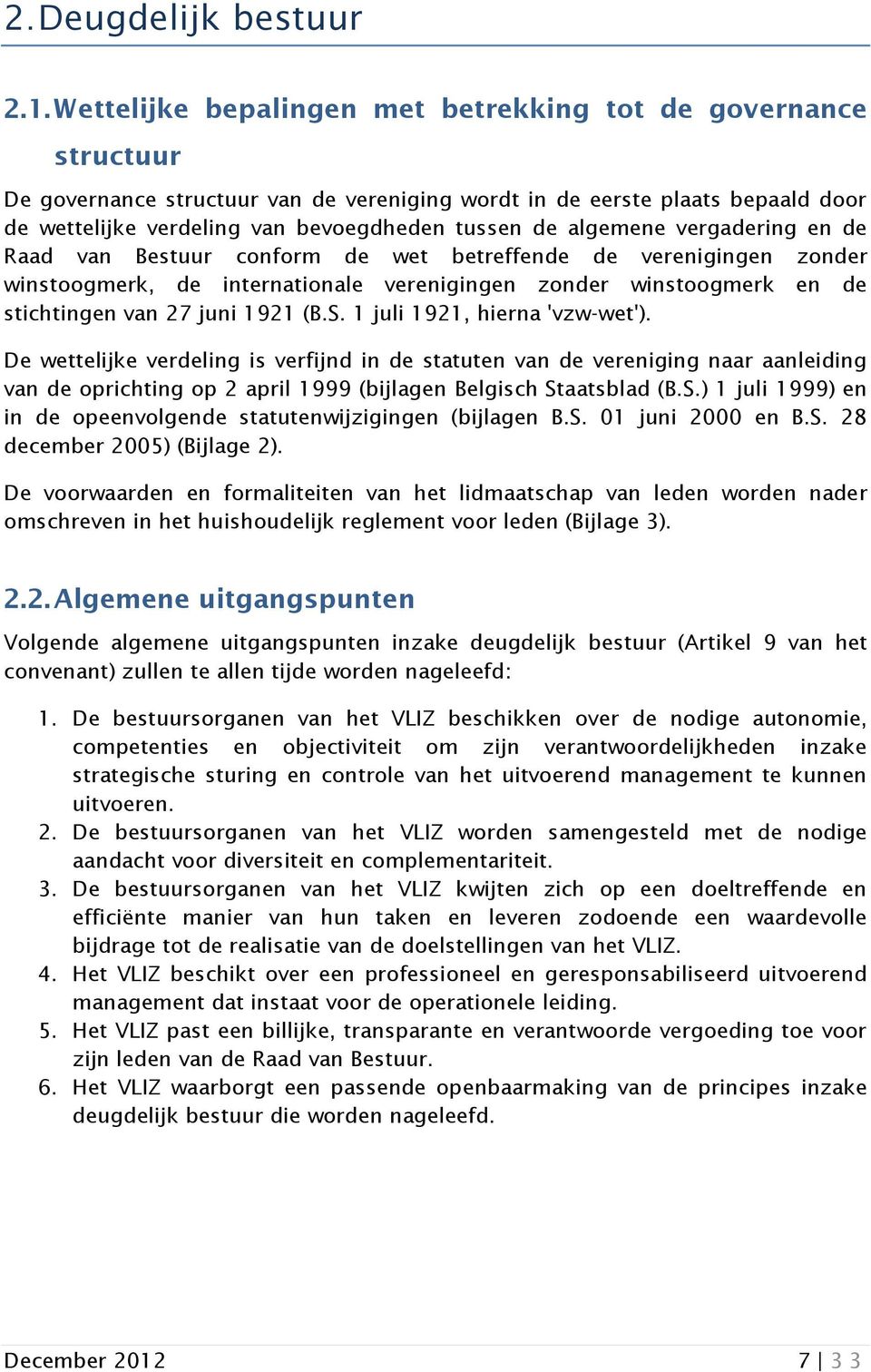 2. Deugdelijk bestuur

2.1. Wettelijke bepalingen met betrekking tot de governance structuur

De governance structuur van de vereniging wordt in de eerste plaats bepaald door de wettelijke verdeling van bevoegdheden tussen de algemene vergadering en de Raad van Bestuur conform de wet betreffende de verenigingen zonder winstoogmerk, de internationale verenigingen zonder winstoogmerk en de stichtingen van 27 juni 1921 (B.S. 1 juli 1921, hierna 'vzw-wet').

De wettelijke verdeling is verfijnd in de statuten van de vereniging naar aanleiding van de oprichting op 2 april 1999 (bijlagen Belgisch Staatsblad (B.S.) 1 juli 1999) en in de opeenvolgende statutenwijzigingen (bijlagen B.S. 01 juni 2000 en B.S. 28 december 2005) (Bijlage 2).

De voorwaarden en formaliteiten van het lidmaatschap van leden worden nader omschreven in het huishoudelijk reglement voor leden (Bijlage 3).

2.2. Algemene uitgangspunten

Volgende algemene uitgangspunten inzake deugdelijk bestuur (Artikel 9 van het convenant) zullen te allen tijde worden nageleefd:

1. De bestuursorganen van het VLIZ beschikken over de nodige autonomie, competenties en objectiviteit om zijn verantwoordelijkheden inzake strategische sturing en controle van het uitvoerend management te kunnen uitvoeren.
2. De bestuursorganen van het VLIZ worden samengesteld met de nodige aandacht voor diversiteit en complementariteit.
3. De bestuursorganen van het VLIZ kwijten zich op een doeltreffende en efficiënte manier van hun taken en leveren zodoende een waardevolle bijdrage tot de realisatie van de doelstellingen van het VLIZ.
4. Het VLIZ beschikt over een professioneel en geresponsabiliseerd uitvoerend management dat instaat voor de operationele leiding.
5. Het VLIZ past een billijke, transparante en verantwoorde vergoeding toe voor zijn leden van de Raad van Bestuur.
6. Het VLIZ waarborgt een passende openbaarmaking van de principes inzake deugdelijk bestuur die worden nageleefd.

December 2012

7 | 33